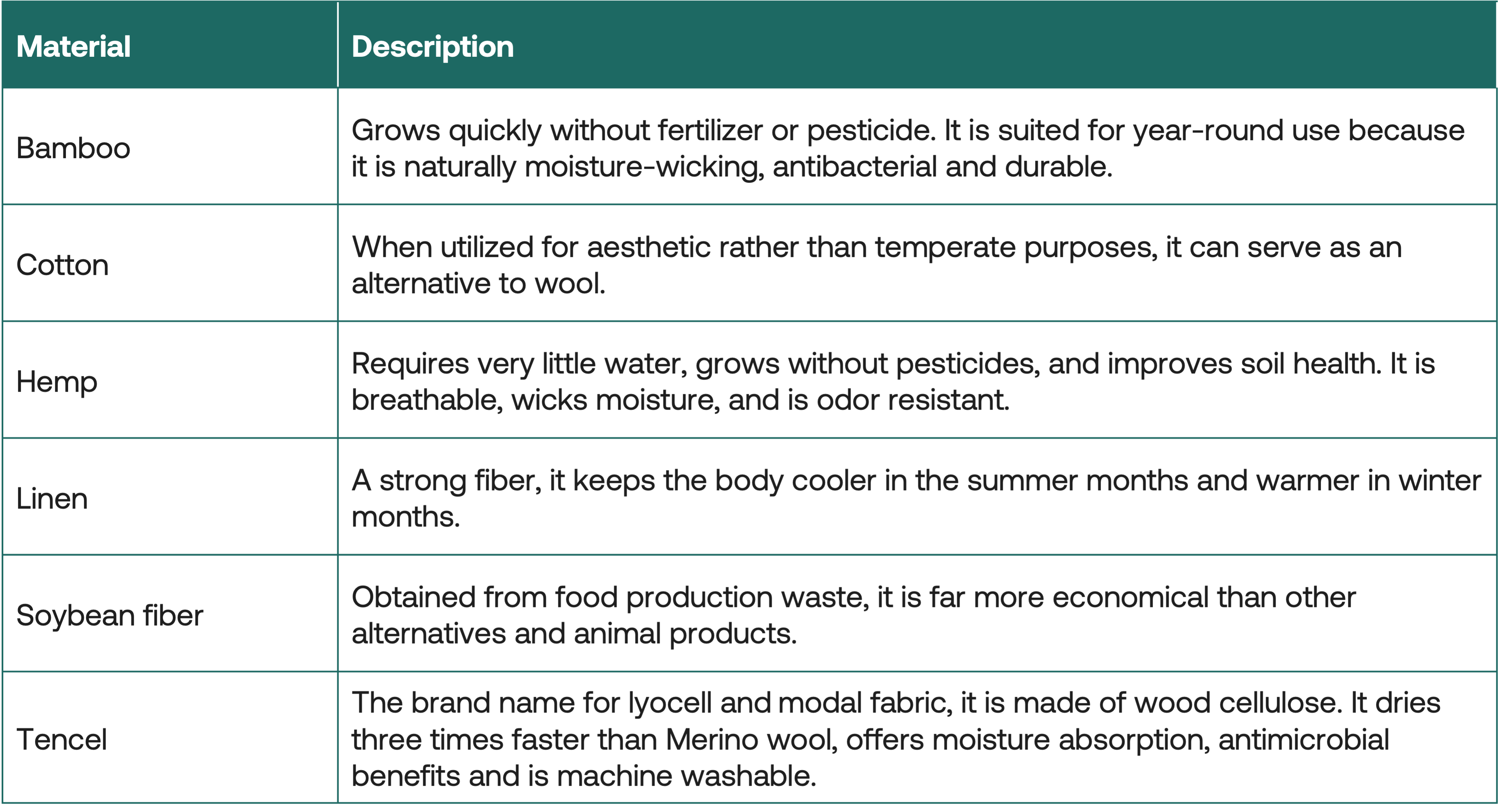 | Material | Description |
|---|---|
| Bamboo | Grows quickly without fertilizer or pesticide. It is suited for year-round use because it is naturally moisture-wicking, antibacterial and durable. |
| Cotton | When utilized for aesthetic rather than temperate purposes, it can serve as an alternative to wool. |
| Hemp | Requires very little water, grows without pesticides, and improves soil health. It is breathable, wicks moisture, and is odor resistant. |
| Linen | A strong fiber, it keeps the body cooler in the summer months and warmer in winter months. |
| Soybean fiber | Obtained from food production waste, it is far more economical than other alternatives and animal products. |
| Tencel | The brand name for lyocell and modal fabric, it is made of wood cellulose. It dries three times faster than Merino wool, offers moisture absorption, antimicrobial benefits and is machine washable. |